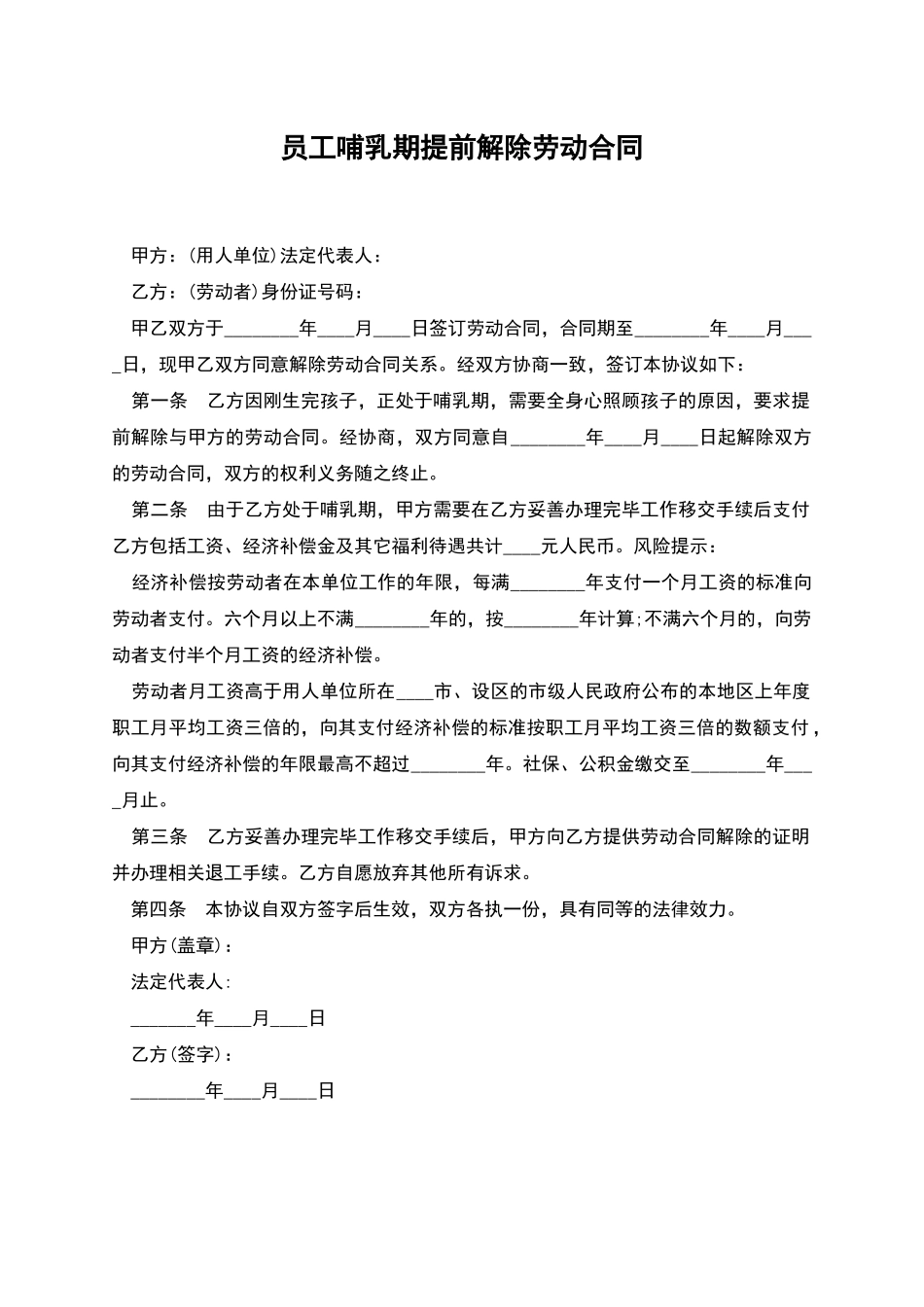 员工哺乳期提前解除劳动合同

甲方：(用人单位)法定代表人：

乙方：(劳动者)身份证号码：

甲乙双方于________年____月____日签订劳动合同，合同期至________年____月____日，现甲乙双方同意解除劳动合同关系。经双方协商一致，签订本协议如下：

第一条　乙方因刚生完孩子，正处于哺乳期，需要全身心照顾孩子的原因，要求提前解除与甲方的劳动合同。经协商，双方同意自________年____月____日起解除双方的劳动合同，双方的权利义务随之终止。

第二条　由于乙方处于哺乳期，甲方需要在乙方妥善办理完毕工作移交手续后支付乙方包括工资、经济补偿金及其它福利待遇共计____元人民币。风险提示：

经济补偿按劳动者在本单位工作的年限，每满________年支付一个月工资的标准向劳动者支付。六个月以上不满________年的，按________年计算;不满六个月的，向劳动者支付半个月工资的经济补偿。

劳动者月工资高于用人单位所在____市、设区的市级人民政府公布的本地区上年度职工月平均工资三倍的，向其支付经济补偿的标准按职工月平均工资三倍的数额支付，向其支付经济补偿的年限最高不超过________年。社保、公积金缴交至________年____月止。

第三条　乙方妥善办理完毕工作移交手续后，甲方向乙方提供劳动合同解除的证明并办理相关退工手续。乙方自愿放弃其他所有诉求。

第四条　本协议自双方签字后生效，双方各执一份，具有同等的法律效力。

甲方(盖章)：

法定代表人：

_______年____月____日

乙方(签字)：

________年____月____日